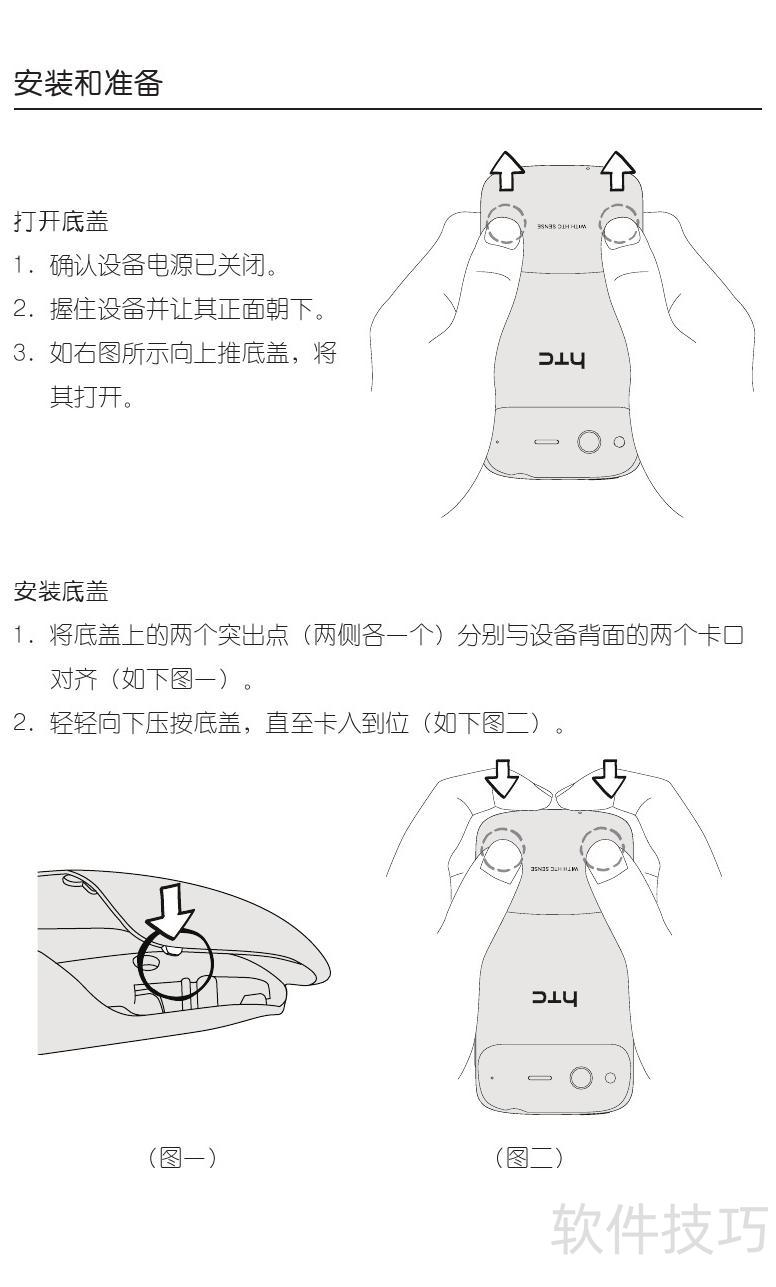 安装和准备

打开底盖

1. 确认设备电源已关闭。

2. 握住设备并让其正面朝下。

3. 如右图所示向上推底盖，将其打开。

WITH HTC SENSE

htc

安装底盖

1. 将底盖上的两个突出点（两侧各一个）分别与设备背面的两个卡口对齐（如下图一）。

2. 轻轻向下压按底盖，直至卡入到位（如下图二）。

WITH HTC SENSE

htc

（图一）

（图二）

软件技巧